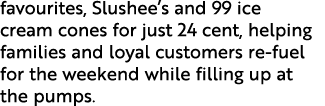 favourites, Slushee's and 99 ice cream cones for just 24 cent, helping families and loyal customers re-fuel for the weekend while filling up at the pumps.